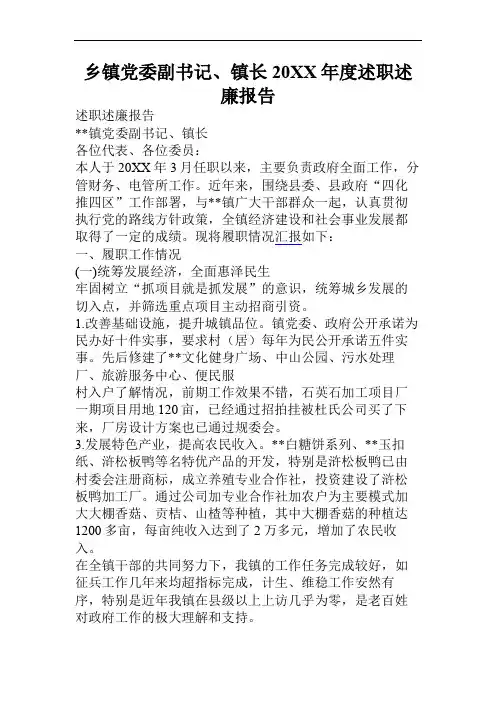 乡镇党委副书记、镇长 20XX 年度述职述廉报告

述职述廉报告

**镇党委副书记、镇长

各位代表、各位委员：

本人于 20XX 年 3 月任职以来，主要负责政府全面工作，分管财务、电管所工作。近年来，围绕县委、县政府“四化推四区”工作部署，与**镇广大干部群众一起，认真贯彻执行党的路线方针政策，全镇经济建设和社会事业发展都取得了一定的成绩。现将履职情况汇报如下：

一、履职工作情况

(一)统筹发展经济，全面惠泽民生

牢固树立“抓项目就是抓发展”的意识，统筹城乡发展的切入点，并筛选重点项目主动招商引资。

1.改善基础设施，提升城镇品位。镇党委、政府公开承诺为民办好十件实事，要求村（居）每年为民公开承诺五件实事。先后修建了**文化健身广场、中山公园、污水处理厂、旅游服务中心、便民服

村入户了解情况，前期工作效果不错，石英石加工项目厂一期项目用地 120 亩，已经通过招拍挂被杜氏公司买了下来，厂房设计方案也已通过规委会。

3.发展特色产业，提高农民收入。**白糖饼系列、**玉扣纸、浒松板鸭等名特优产品的开发，特别是浒松板鸭已由村委会注册商标，成立养殖专业合作社，投资建设了浒松板鸭加工厂。通过公司加专业合作社加农户为主要模式加大大棚香菇、贡桔、山楂等种植，其中大棚香菇的种植达 1200 多亩，每亩纯收入达到了 2 万多元，增加了农民收入。

在全镇干部的共同努力下，我镇的工作任务完成较好，如征兵工作几年来均超指标完成，计生、维稳工作安然有序，特别是近年我镇在县级以上上访几乎为零，是老百姓对政府工作的极大理解和支持。